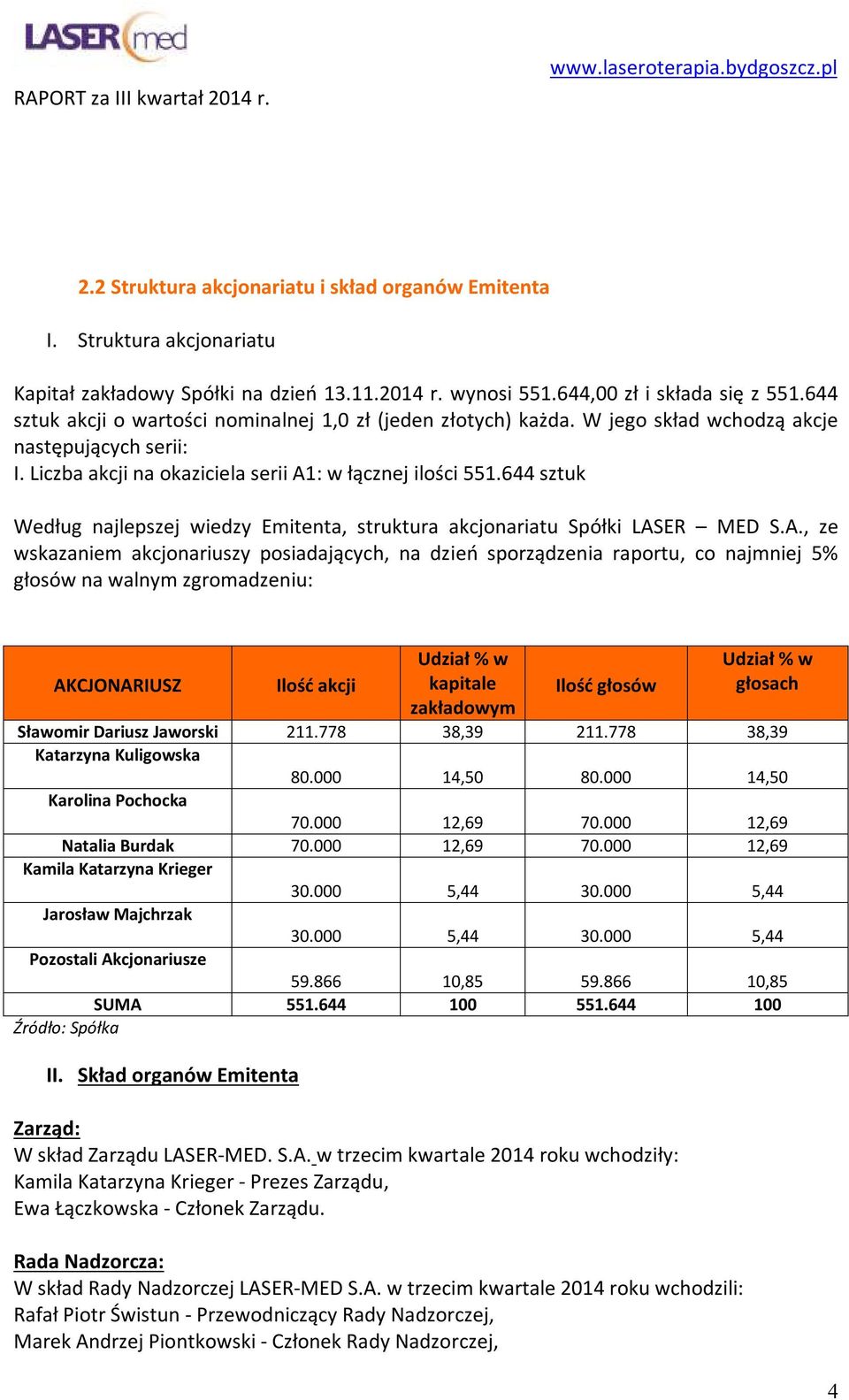 LASER med

www.laseroterapia.bydgoszcz.pl

RAPORT za III kwartał 2014 r.

2.2 Struktura akcjonariatu i skład organów Emitenta

I. Struktura akcjonariatu

Kapitał zakładowy Spółki na dzień 13.11.2014 r. wynosi 551.644,00 zł i składa się z 551.644 sztuk akcji o wartości nominalnej 1,0 zł (jeden złotych) każda. W jego skład wchodzą akcje następujących serii:
I. Liczba akcji na okaziciela serii A1: w łącznej ilości 551.644 sztuk

Według najlepszej wiedzy Emitenta, struktura akcjonariatu Spółki LASER – MED S.A., ze wskazaniem akcjonariuszy posiadających, na dzień sporządzenia raportu, co najmniej 5% głosów na walnym zgromadzeniu:

| AKCJONARIUSZ | Ilość akcji | Udział % w kapitale zakładowym | Ilość głosów | Udział % w głosach |
|---|---|---|---|---|
| Sławomir Dariusz Jaworski | 211.778 | 38,39 | 211.778 | 38,39 |
| Katarzyna Kuligowska | 80.000 | 14,50 | 80.000 | 14,50 |
| Karolina Pochocka | 70.000 | 12,69 | 70.000 | 12,69 |
| Natalia Burdak | 70.000 | 12,69 | 70.000 | 12,69 |
| Kamila Katarzyna Krieger | 30.000 | 5,44 | 30.000 | 5,44 |
| Jarosław Majchrzak | 30.000 | 5,44 | 30.000 | 5,44 |
| Pozostali Akcjonariusze | 59.866 | 10,85 | 59.866 | 10,85 |
| SUMA | 551.644 | 100 | 551.644 | 100 |

Źródło: Spółka

II. Skład organów Emitenta

Zarząd:
W skład Zarządu LASER-MED. S.A. w trzecim kwartale 2014 roku wchodziły:
Kamila Katarzyna Krieger - Prezes Zarządu,
Ewa Łączkowska - Członek Zarządu.

Rada Nadzorcza:
W skład Rady Nadzorczej LASER-MED S.A. w trzecim kwartale 2014 roku wchodzili:
Rafał Piotr Świstun - Przewodniczący Rady Nadzorczej,
Marek Andrzej Piontkowski - Członek Rady Nadzorczej,

4